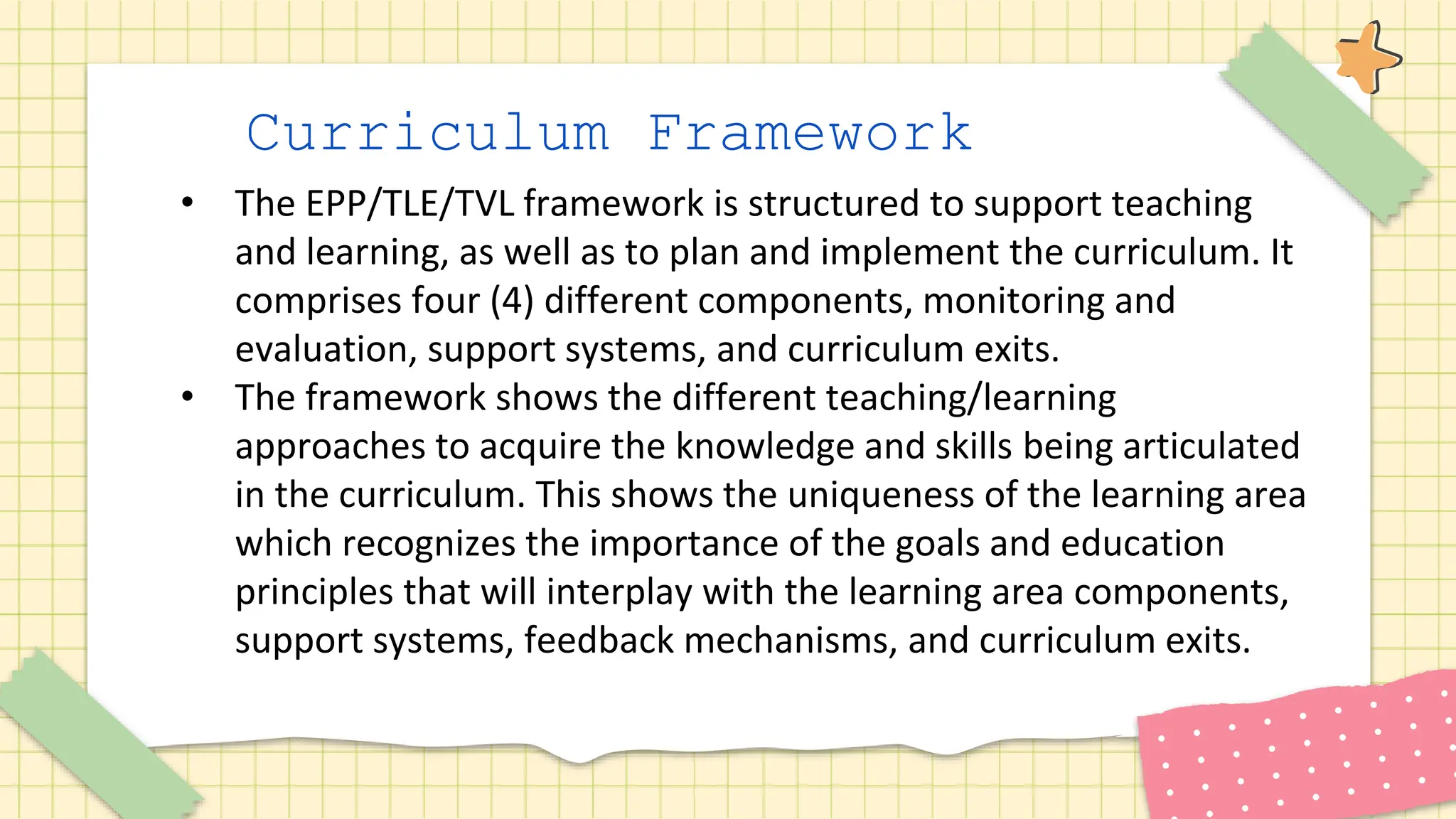 Curriculum Framework

• The EPP/TLE/TVL framework is structured to support teaching and learning, as well as to plan and implement the curriculum. It comprises four (4) different components, monitoring and evaluation, support systems, and curriculum exits.
• The framework shows the different teaching/learning approaches to acquire the knowledge and skills being articulated in the curriculum. This shows the uniqueness of the learning area which recognizes the importance of the goals and education principles that will interplay with the learning area components, support systems, feedback mechanisms, and curriculum exits.